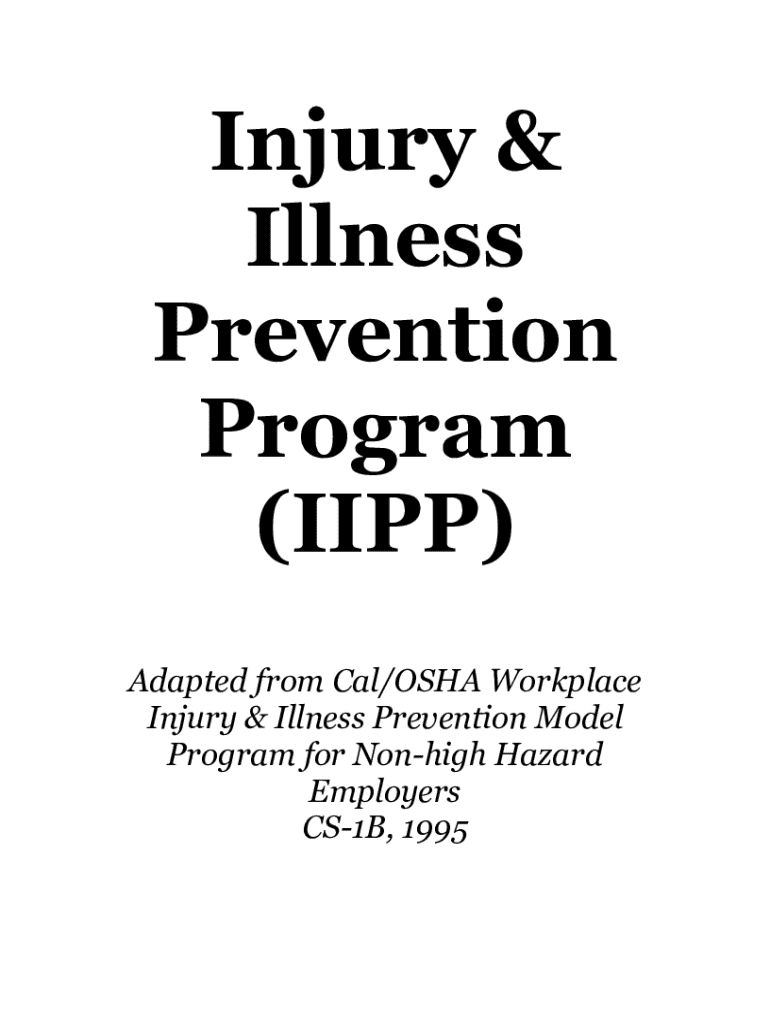 Injury & Illness Prevention Program (IIPP)

Adapted from Cal/OSHA Workplace Injury & Illness Prevention Model Program for Non-high Hazard Employers
CS-1B, 1995